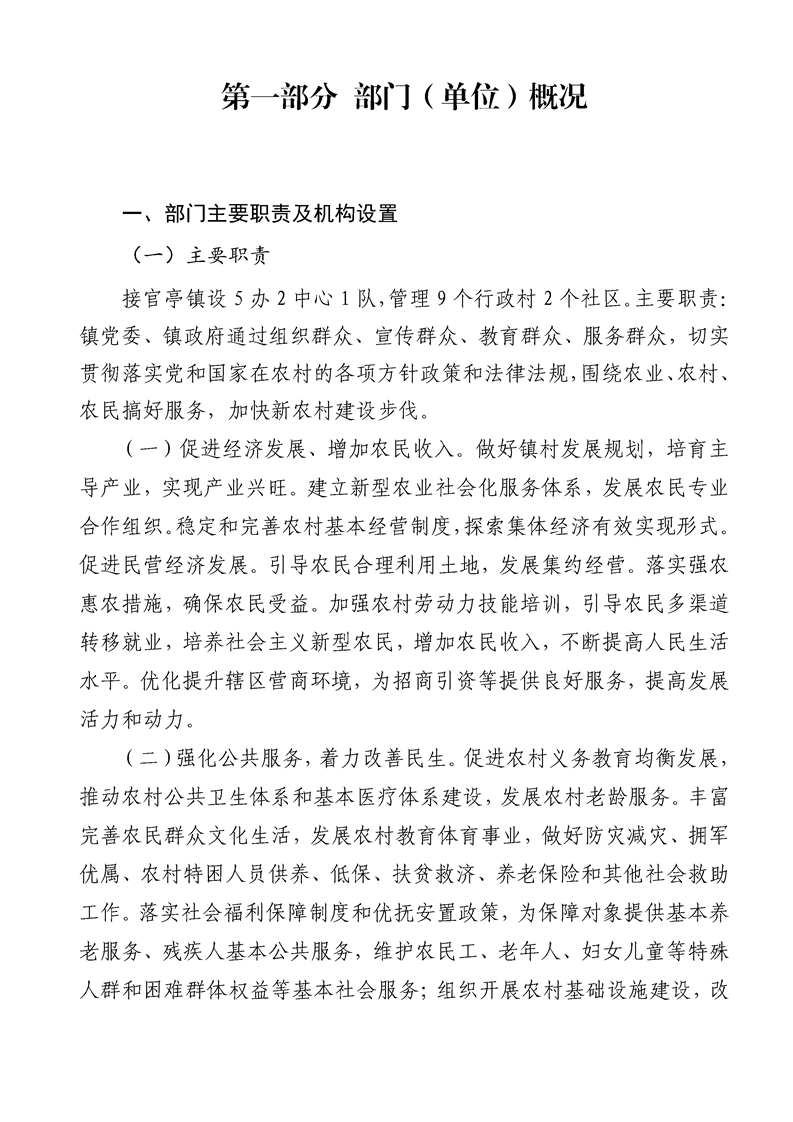 第一部分 部门（单位）概况

一、部门主要职责及机构设置

（一）主要职责

接官亭镇设5办2中心1队，管理9个行政村2个社区。主要职责：镇党委、镇政府通过组织群众、宣传群众、教育群众、服务群众，切实贯彻落实党和国家在农村的各项方针政策和法律法规，围绕农业、农村、农民搞好服务，加快新农村建设步伐。

（一）促进经济发展、增加农民收入。做好镇村发展规划，培育主导产业，实现产业兴旺。建立新型农业社会化服务体系，发展农民专业合作组织。稳定和完善农村基本经营制度，探索集体经济有效实现形式。促进民营经济发展。引导农民合理利用土地，发展集约经营。落实强农惠农措施，确保农民受益。加强农村劳动力技能培训，引导农民多渠道转移就业，培养社会主义新型农民，增加农民收入，不断提高人民生活水平。优化提升辖区营商环境，为招商引资等提供良好服务，提高发展活力和动力。

（二）强化公共服务，着力改善民生。促进农村义务教育均衡发展，推动农村公共卫生体系和基本医疗体系建设，发展农村老龄服务。丰富完善农民群众文化生活，发展农村教育体育事业，做好防灾减灾、拥军优属、农村特困人员供养、低保、扶贫救济、养老保险和其他社会救助工作。落实社会福利保障制度和优抚安置政策，为保障对象提供基本养老服务、残疾人基本公共服务，维护农民工、老年人、妇女儿童等特殊人群和困难群体权益等基本社会服务；组织开展农村基础设施建设，改